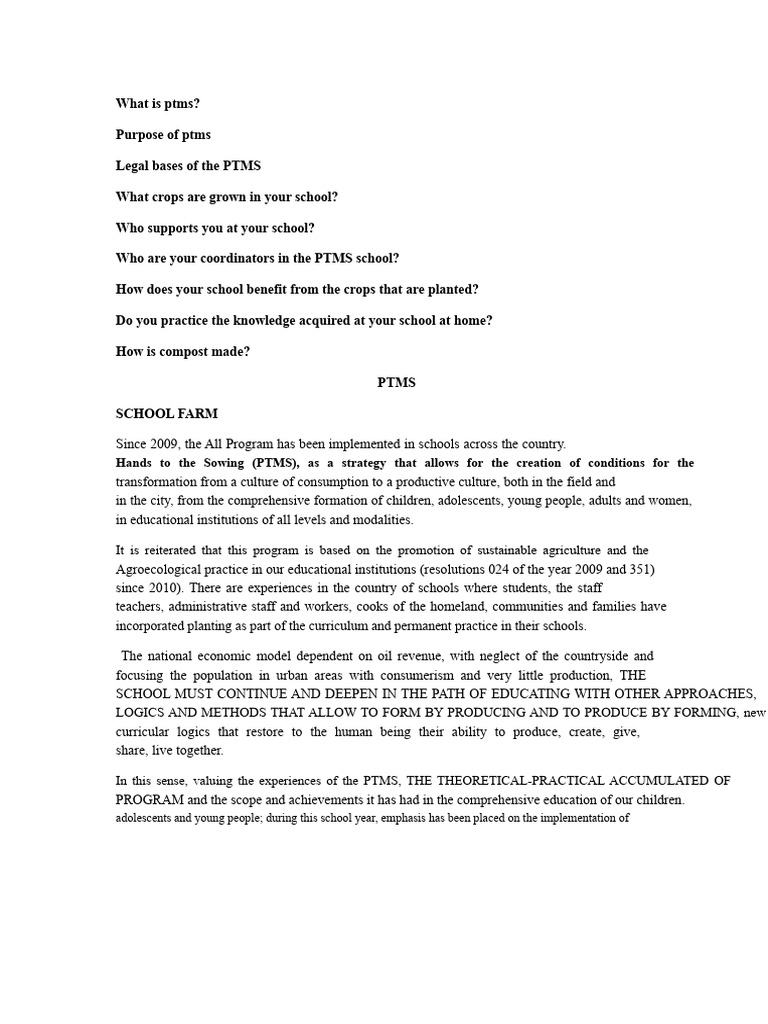 What is ptms?

Purpose of ptms

Legal bases of the PTMS

What crops are grown in your school?

Who supports you at your school?

Who are your coordinators in the PTMS school?

How does your school benefit from the crops that are planted?

Do you practice the knowledge acquired at your school at home?

How is compost made?

PTMS

SCHOOL FARM

Since 2009, the All Program has been implemented in schools across the country.
Hands to the Sowing (PTMS), as a strategy that allows for the creation of conditions for the transformation from a culture of consumption to a productive culture, both in the field and in the city, from the comprehensive formation of children, adolescents, young people, adults and women, in educational institutions of all levels and modalities.

It is reiterated that this program is based on the promotion of sustainable agriculture and the Agroecological practice in our educational institutions (resolutions 024 of the year 2009 and 351) since 2010). There are experiences in the country of schools where students, the staff teachers, administrative staff and workers, cooks of the homeland, communities and families have incorporated planting as part of the curriculum and permanent practice in their schools.

The national economic model dependent on oil revenue, with neglect of the countryside and focusing the population in urban areas with consumerism and very little production, THE SCHOOL MUST CONTINUE AND DEEPEN IN THE PATH OF EDUCATING WITH OTHER APPROACHES, LOGICS AND METHODS THAT ALLOW TO FORM BY PRODUCING AND TO PRODUCE BY FORMING, new curricular logics that restore to the human being their ability to produce, create, give, share, live together.

In this sense, valuing the experiences of the PTMS, THE THEORETICAL-PRACTICAL ACCUMULATED OF PROGRAM and the scope and achievements it has had in the comprehensive education of our children. adolescents and young people; during this school year, emphasis has been placed on the implementation of